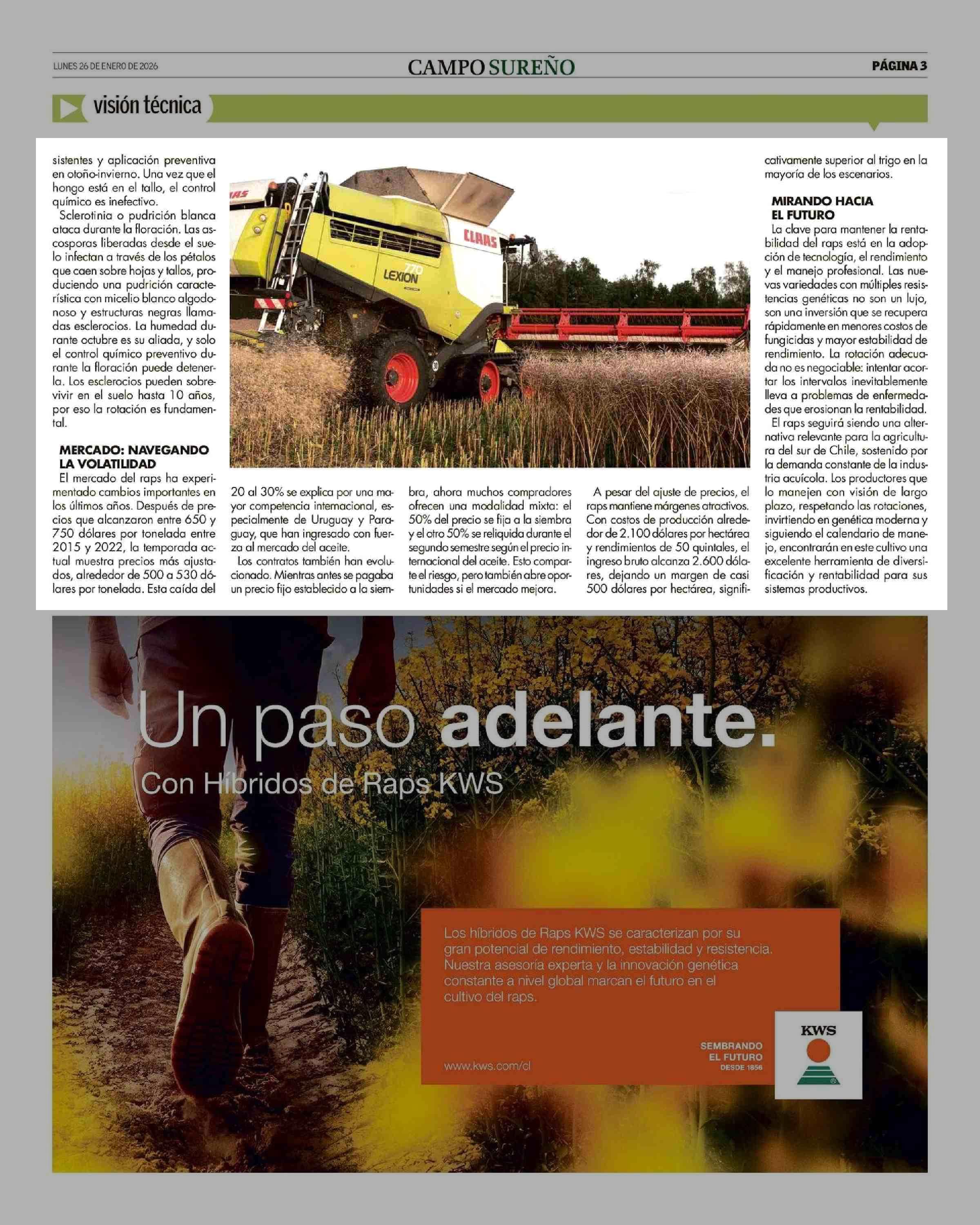 LUNES 26 DE ENERO DE 2026

CAMPO SUREÑO

PÁGINA 3

visión técnica

sistentes y aplicación preventiva en otoño-invierno. Una vez que el hongo está en el tallo, el control químico es inefectivo.

Sclerotinia o pudrición blanca ataca durante la floración. Las ascosporas liberadas desde el suelo infectan a través de los pétalos que caen sobre hojas y tallos, produciendo una pudrición característica con micelio blanco algodonoso y estructuras negras llamadas esclerocios. La humedad durante octubre es su aliada, y solo el control químico preventivo durante la floración puede detenerla. Los esclerocios pueden sobrevivir en el suelo hasta 10 años, por eso la rotación es fundamental.

MERCADO: NAVEGANDO LA VOLATILIDAD

El mercado del raps ha experimentado cambios importantes en los últimos años. Después de precios que alcanzaron entre 650 y 750 dólares por tonelada entre 2015 y 2022, la temporada actual muestra precios más ajustados, alrededor de 500 a 530 dólares por tonelada. Esta caída del 20 al 30% se explica por una mayor competencia internacional, especialmente de Uruguay y Paraguay, que han ingresado con fuerza al mercado del aceite.

Los contratos también han evolucionado. Mientras antes se pagaba un precio fijo establecido a la siembra, ahora muchos compradores ofrecen una modalidad mixta: el 50% del precio se fija a la siembra y el otro 50% se reliquida durante el segundo semestre según el precio internacional del aceite. Esto comparte el riesgo, pero también abre oportunidades si el mercado mejora.

A pesar del ajuste de precios, el raps mantiene márgenes atractivos. Con costos de producción alrededor de 2.100 dólares por hectárea y rendimientos de 50 quintales, el ingreso bruto alcanza 2.600 dólares, dejando un margen de casi 500 dólares por hectárea, significativamente superior al trigo en la mayoría de los escenarios.

MIRANDO HACIA EL FUTURO

La clave para mantener la rentabilidad del raps está en la adopción de tecnología, el rendimiento y el manejo profesional. Las nuevas variedades con múltiples resistencias genéticas no son un lujo, son una inversión que se recupera rápidamente en menores costos de fungicidas y mayor estabilidad de rendimiento. La rotación adecuada no es negociable: intentar acortar los intervalos inevitablemente lleva a problemas de enfermedades que erosionan la rentabilidad.

El raps seguirá siendo una alternativa relevante para la agricultura del sur de Chile, sostenido por la demanda constante de la industria acuícola. Los productores que lo manejen con visión de largo plazo, respetando las rotaciones, invirtiendo en genética moderna y siguiendo el calendario de manejo, encontrarán en este cultivo una excelente herramienta de diversificación y rentabilidad para sus sistemas productivos.

CLAAS
LEXION 770

Un paso adelante.
Con Híbridos de Raps KWS

Los híbridos de Raps KWS se caracterizan por su gran potencial de rendimiento, estabilidad y resistencia. Nuestra asesoría experta y la innovación genética constante a nivel global marcan el futuro en el cultivo del raps.

www.kws.com/cl

SEMBRANDO EL FUTURO DESDE 1856

KWS